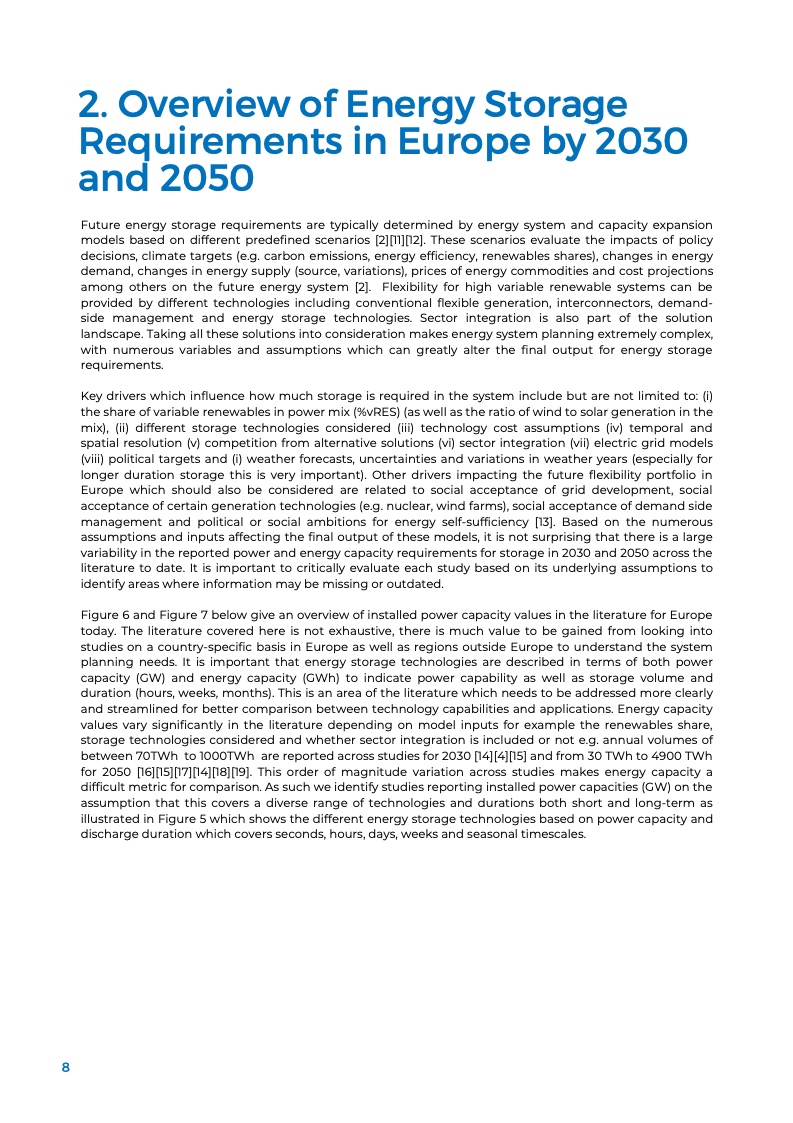 2. Overview of Energy Storage Requirements in Europe by 2030 and 2050

Future energy storage requirements are typically determined by energy system and capacity expansion models based on different predefined scenarios [2][11][12]. These scenarios evaluate the impacts of policy decisions, climate targets (e.g. carbon emissions, energy efficiency, renewables shares), changes in energy demand, changes in energy supply (source, variations), prices of energy commodities and cost projections among others on the future energy system [2]. Flexibility for high variable renewable systems can be provided by different technologies including conventional flexible generation, interconnectors, demand-side management and energy storage technologies. Sector integration is also part of the solution landscape. Taking all these solutions into consideration makes energy system planning extremely complex, with numerous variables and assumptions which can greatly alter the final output for energy storage requirements.

Key drivers which influence how much storage is required in the system include but are not limited to: (i) the share of variable renewables in power mix (%vRES) (as well as the ratio of wind to solar generation in the mix), (ii) different storage technologies considered (iii) technology cost assumptions (iv) temporal and spatial resolution (v) competition from alternative solutions (vi) sector integration (vii) electric grid models (viii) political targets and (i) weather forecasts, uncertainties and variations in weather years (especially for longer duration storage this is very important). Other drivers impacting the future flexibility portfolio in Europe which should also be considered are related to social acceptance of grid development, social acceptance of certain generation technologies (e.g. nuclear, wind farms), social acceptance of demand side management and political or social ambitions for energy self-sufficiency [13]. Based on the numerous assumptions and inputs affecting the final output of these models, it is not surprising that there is a large variability in the reported power and energy capacity requirements for storage in 2030 and 2050 across the literature to date. It is important to critically evaluate each study based on its underlying assumptions to identify areas where information may be missing or outdated.

Figure 6 and Figure 7 below give an overview of installed power capacity values in the literature for Europe today. The literature covered here is not exhaustive, there is much value to be gained from looking into studies on a country-specific basis in Europe as well as regions outside Europe to understand the system planning needs. It is important that energy storage technologies are described in terms of both power capacity (GW) and energy capacity (GWh) to indicate power capability as well as storage volume and duration (hours, weeks, months). This is an area of the literature which needs to be addressed more clearly and streamlined for better comparison between technology capabilities and applications. Energy capacity values vary significantly in the literature depending on model inputs for example the renewables share, storage technologies considered and whether sector integration is included or not e.g. annual volumes of between 70TWh to 1000TWh are reported across studies for 2030 [14][4][15] and from 30 TWh to 4900 TWh for 2050 [16][15][17][14][18][19]. This order of magnitude variation across studies makes energy capacity a difficult metric for comparison. As such we identify studies reporting installed power capacities (GW) on the assumption that this covers a diverse range of technologies and durations both short and long-term as illustrated in Figure 5 which shows the different energy storage technologies based on power capacity and discharge duration which covers seconds, hours, days, weeks and seasonal timescales.

8